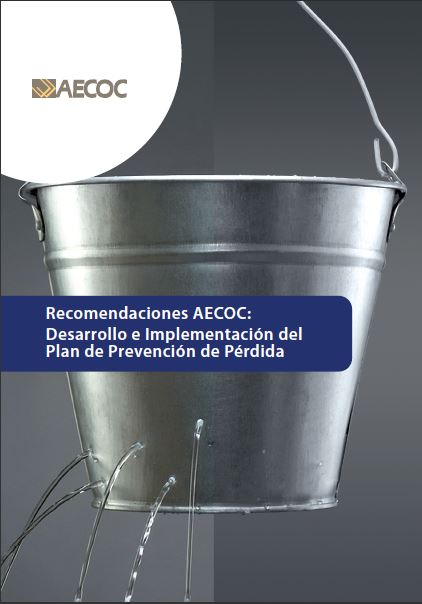 AECOC

Recomendaciones AECOC:
Desarrollo e Implementación del Plan de Prevención de Pérdida